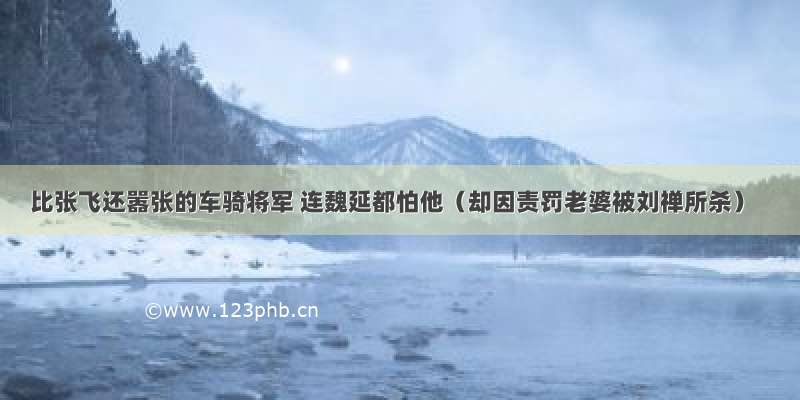 比张飞还嚣张的车骑将军 连魏延都怕他（却因责罚老婆被刘禅所杀）

©www.123phb.cn